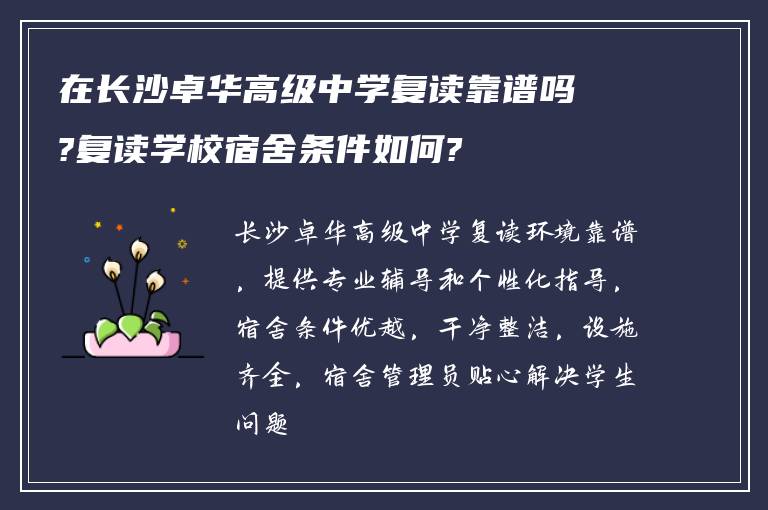 在长沙卓华高级中学复读靠谱吗?复读学校宿舍条件如何?

长沙卓华高级中学复读环境靠谱，提供专业辅导和个性化指导，宿舍条件优越，干净整洁，设施齐全，宿舍管理员贴心解决学生问题